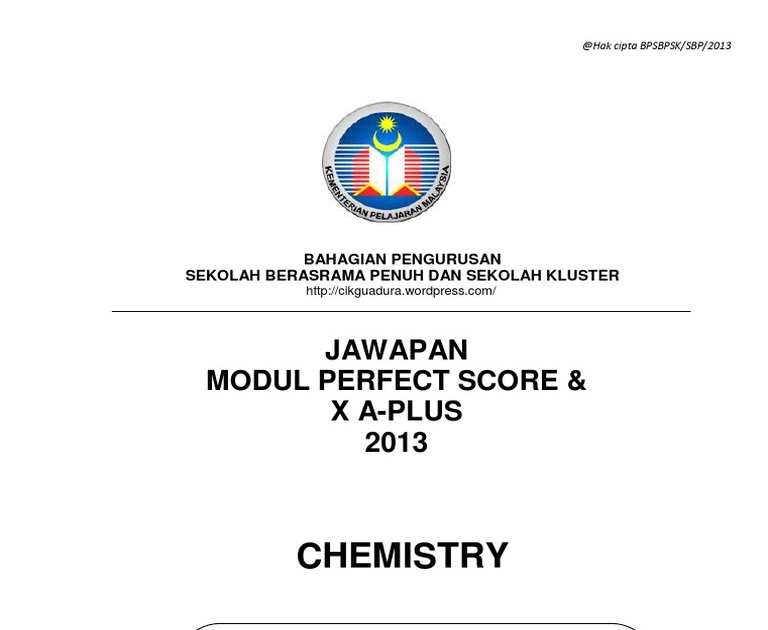 @Hak cipta BPSBPSK/SBP/2013

KEMENTERIAN PELAJARAN MALAYSIA

BAHAGIAN PENGURUSAN
SEKOLAH BERASRAMA PENUH DAN SEKOLAH KLUSTER
http://cikguadura.wordpress.com/

JAWAPAN
MODUL PERFECT SCORE &
X A-PLUS
2013

CHEMISTRY